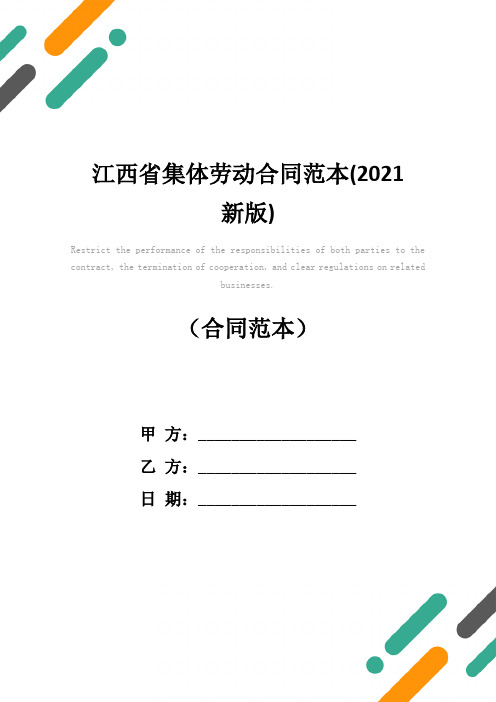 江西省集体劳动合同范本(2021新版)

Restrict the performance of the responsibilities of both parties to the contract, the termination of cooperation, and clear regulations on related businesses.

（合同范本）

甲 方：____________________

乙 方：____________________

日 期：____________________